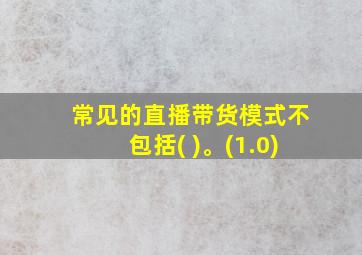 常见的直播带货模式不包括( )。(1.0)